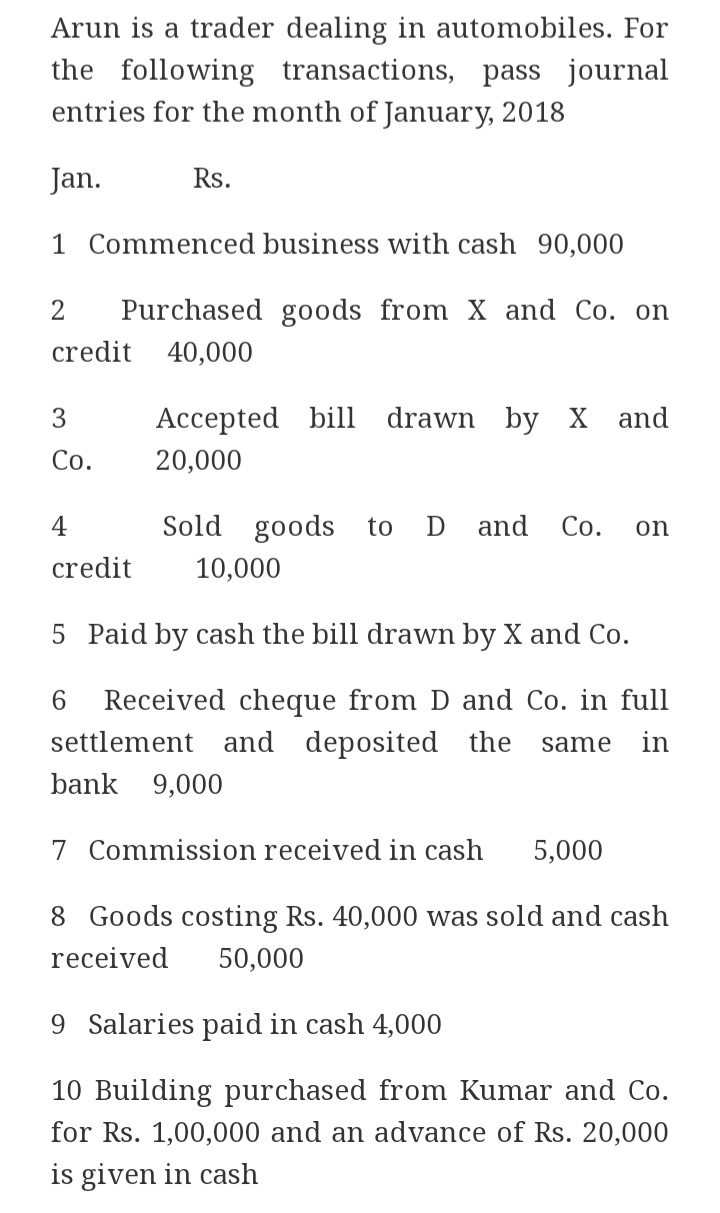 Arun is a trader dealing in automobiles. For the following transactions, pass journal entries for the month of January, 2018

Jan. Rs.

1 Commenced business with cash 90,000

2 Purchased goods from X and Co. on credit 40,000

3 Accepted bill drawn by X and Co. 20,000

4 Sold goods to D and Co. on credit 10,000

5 Paid by cash the bill drawn by X and Co.

6 Received cheque from D and Co. in full settlement and deposited the same in bank 9,000

7 Commission received in cash 5,000

8 Goods costing Rs. 40,000 was sold and cash received 50,000

9 Salaries paid in cash 4,000

10 Building purchased from Kumar and Co. for Rs. 1,00,000 and an advance of Rs. 20,000 is given in cash